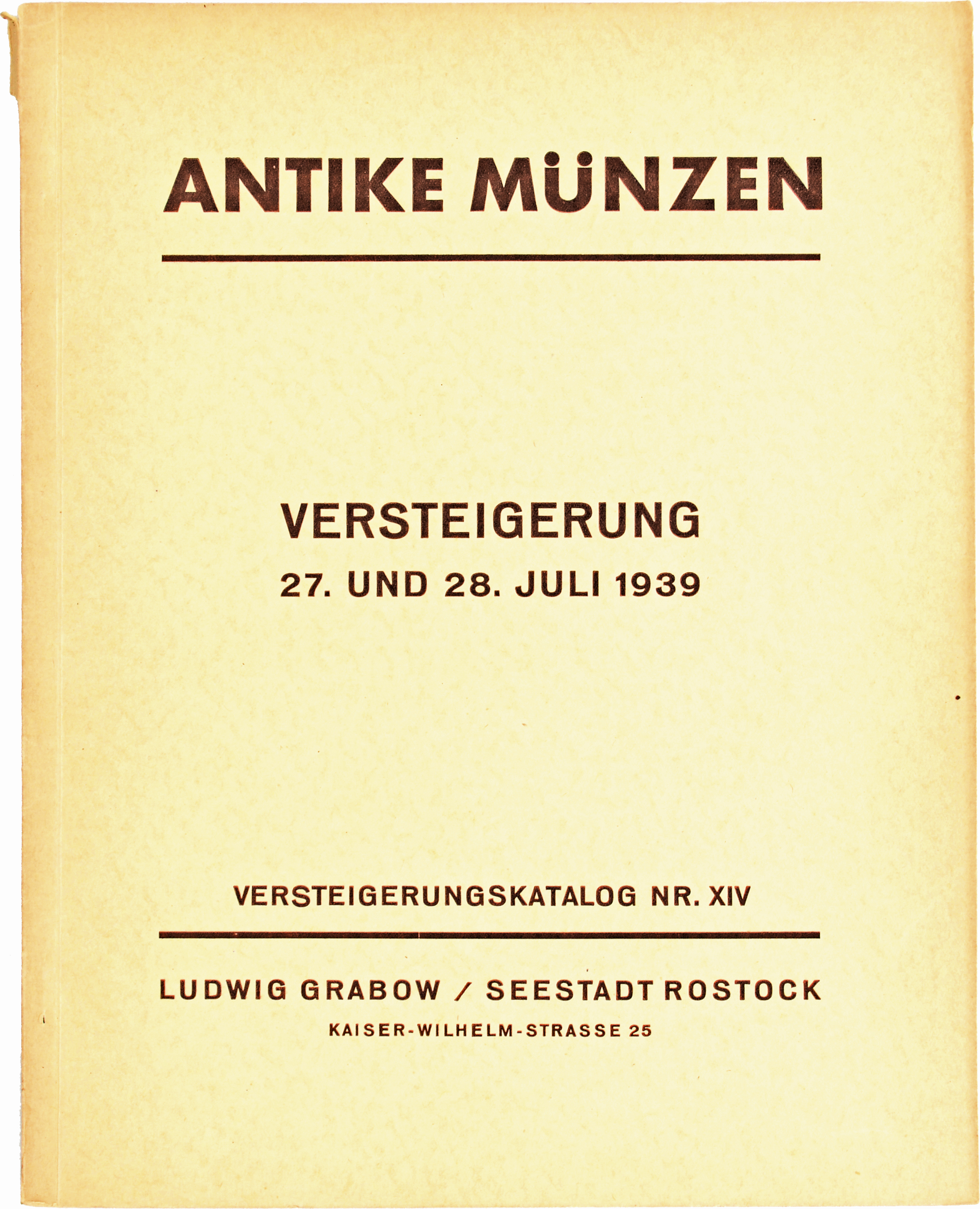 ANTIKE MÜNZEN

VERSTEIGERUNG
27. UND 28. JULI 1939

VERSTEIGERUNGSKATALOG NR. XIV

LUDWIG GRABOW / SEESTADT ROSTOCK
KAISER-WILHELM-STRASSE 25